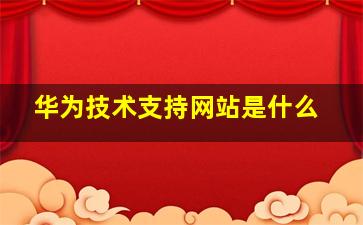 华为技术支持网站是什么